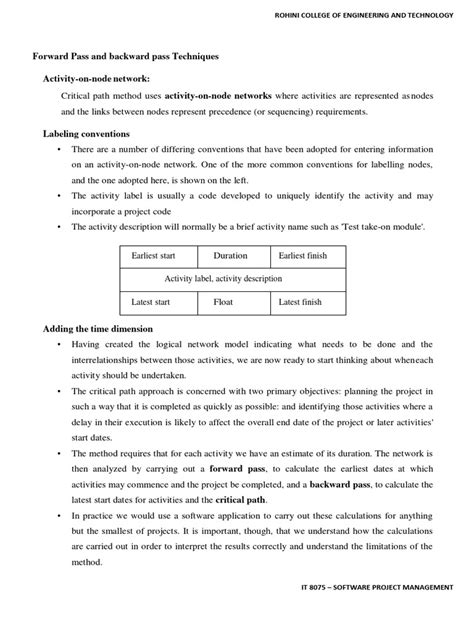 ROHINI COLLEGE OF ENGINEERING AND TECHNOLOGY

Forward Pass and backward pass Techniques

Activity-on-node network:

Critical path method uses activity-on-node networks where activities are represented asnodes and the links between nodes represent precedence (or sequencing) requirements.

Labeling conventions

• There are a number of differing conventions that have been adopted for entering information on an activity-on-node network. One of the more common conventions for labelling nodes, and the one adopted here, is shown on the left.

• The activity label is usually a code developed to uniquely identify the activity and may incorporate a project code

• The activity description will normally be a brief activity name such as 'Test take-on module'.

| Earliest start | Duration | Earliest finish |
|---|---|---|
| Activity label, activity description | | |
| Latest start | Float | Latest finish |

Adding the time dimension

• Having created the logical network model indicating what needs to be done and the interrelationships between those activities, we are now ready to start thinking about wheneach activity should be undertaken.

• The critical path approach is concerned with two primary objectives: planning the project in such a way that it is completed as quickly as possible: and identifying those activities where a delay in their execution is likely to affect the overall end date of the project or later activities' start dates.

• The method requires that for each activity we have an estimate of its duration. The network is then analyzed by carrying out a forward pass, to calculate the earliest dates at which activities may commence and the project be completed, and a backward pass, to calculate the latest start dates for activities and the critical path.

• In practice we would use a software application to carry out these calculations for anything but the smallest of projects. It is important, though, that we understand how the calculations are carried out in order to interpret the results correctly and understand the limitations of the method.

IT 8075 – SOFTWARE PROJECT MANAGEMENT